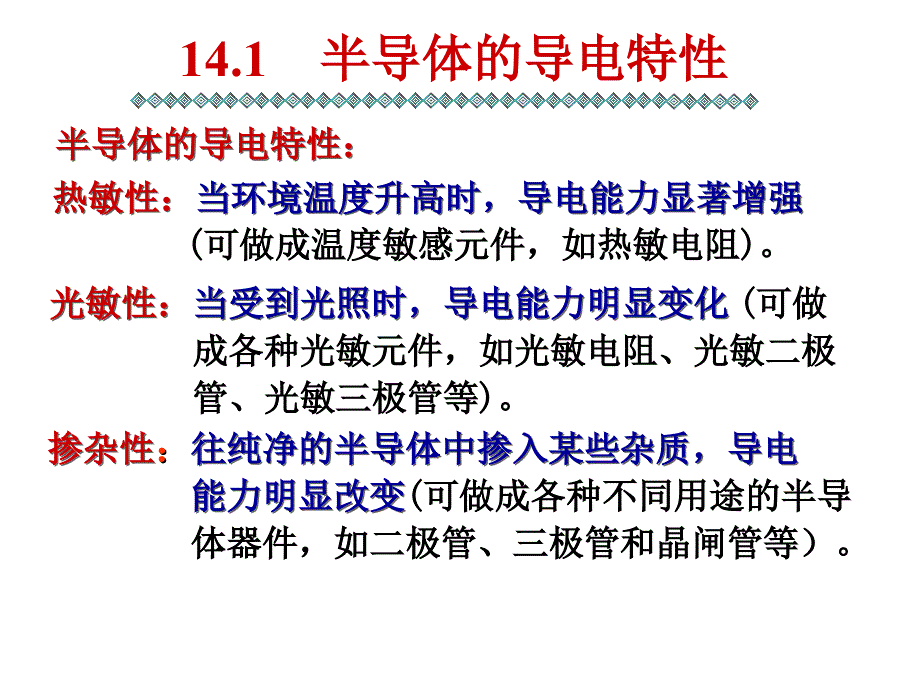 14.1 半导体的导电特性

半导体的导电特性：

热敏性：当环境温度升高时，导电能力显著增强(可做成温度敏感元件，如热敏电阻)。

光敏性：当受到光照时，导电能力明显变化 (可做成各种光敏元件，如光敏电阻、光敏二极管、光敏三极管等)。

掺杂性：往纯净的半导体中掺入某些杂质，导电能力明显改变(可做成各种不同用途的半导体器件，如二极管、三极管和晶闸管等）。